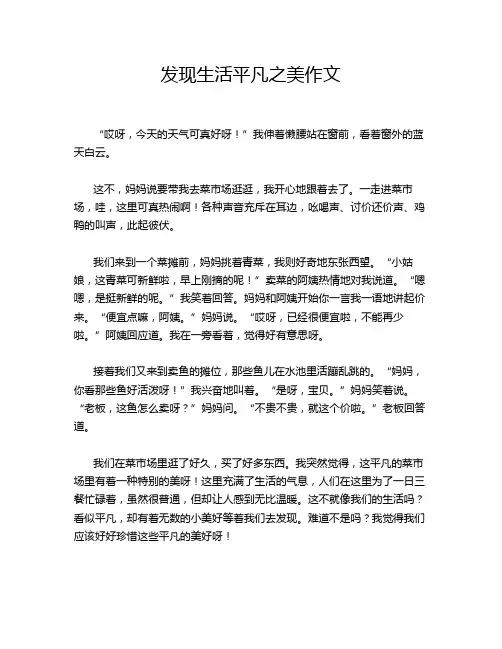 发现生活平凡之美作文

“哎呀，今天的天气可真好呀！”我伸着懒腰站在窗前，看着窗外的蓝天白云。

这不，妈妈说要带我去菜市场逛逛，我开心地跟着去了。一走进菜市场，哇，这里可真热闹啊！各种声音充斥在耳边，吆喝声、讨价还价声、鸡鸭的叫声，此起彼伏。

我们来到一个菜摊前，妈妈挑着青菜，我则好奇地东张西望。“小姑娘，这青菜可新鲜啦，早上刚摘的呢！”卖菜的阿姨热情地对我说道。“嗯嗯，是挺新鲜的呢。”我笑着回答。妈妈和阿姨开始你一言我一语地讲起价来。“便宜点嘛，阿姨。”妈妈说。“哎呀，已经很便宜啦，不能再少啦。”阿姨回应道。我在一旁看着，觉得好有意思呀。

接着我们又来到卖鱼的摊位，那些鱼儿在水池里活蹦乱跳的。“妈妈，你看那些鱼好活泼呀！”我兴奋地叫着。“是呀，宝贝。”妈妈笑着说。“老板，这鱼怎么卖呀？”妈妈问。“不贵不贵，就这个价啦。”老板回答道。

我们在菜市场里逛了好久，买了好多东西。我突然觉得，这平凡的菜市场里有着一种特别的美呀！这里充满了生活的气息，人们在这里为了一日三餐忙碌着，虽然很普通，但却让人感到无比温暖。这不就像我们的生活吗？看似平凡，却有着无数的小美好等着我们去发现。难道不是吗？我觉得我们应该好好珍惜这些平凡的美好呀！